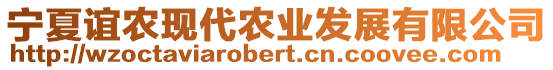 宁夏谊农现代农业发展有限公司
http://wzoctaviarobert.cn.coovee.com